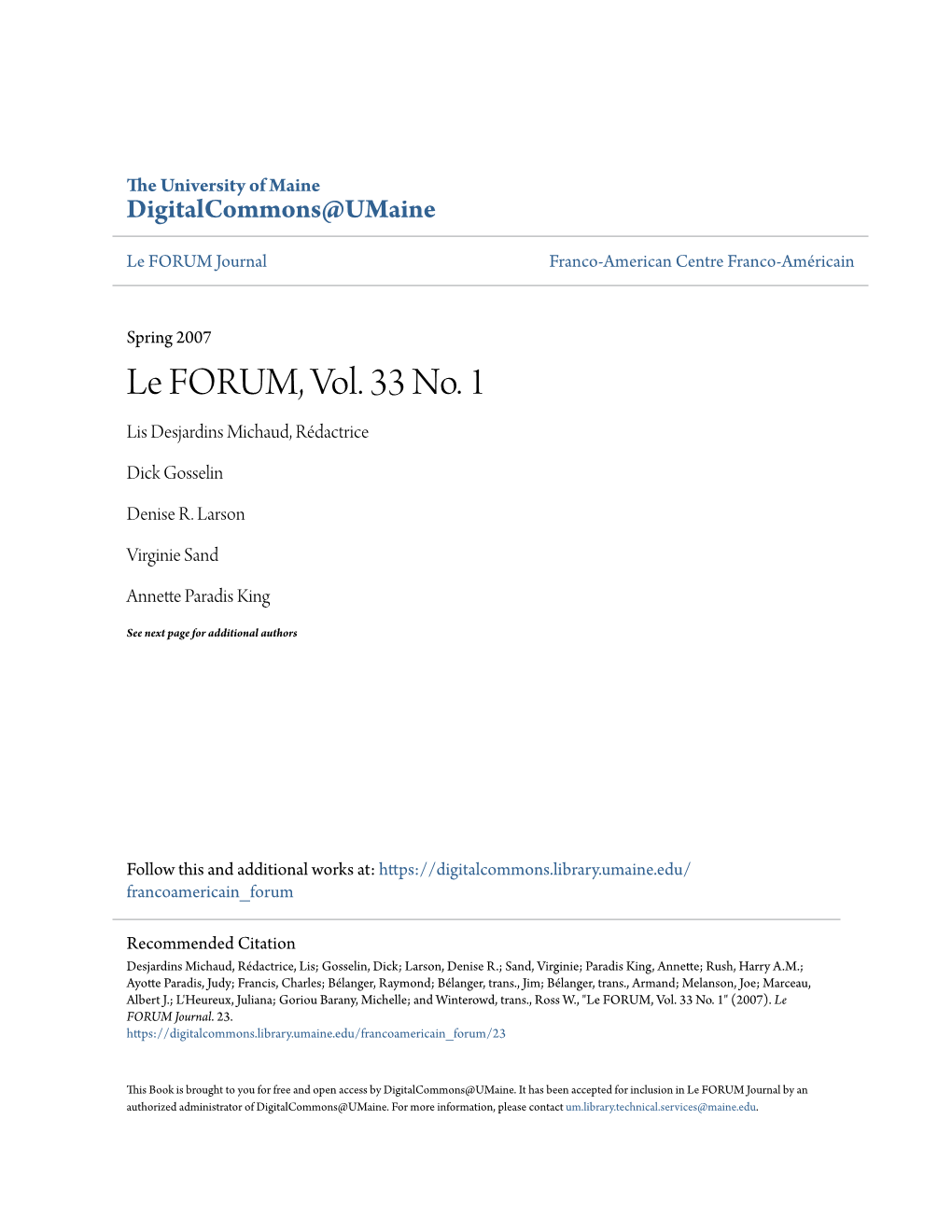 The University of Maine
DigitalCommons@UMaine

Le FORUM Journal

Franco-American Centre Franco-Américain

Spring 2007

Le FORUM, Vol. 33 No. 1

Lis Desjardins Michaud, Rédactrice

Dick Gosselin

Denise R. Larson

Virginie Sand

Annette Paradis King

See next page for additional authors

Follow this and additional works at: https://digitalcommons.library.umaine.edu/francoamericain_forum

Recommended Citation
Desjardins Michaud, Rédactrice, Lis; Gosselin, Dick; Larson, Denise R.; Sand, Virginie; Paradis King, Annette; Rush, Harry A.M.; Ayotte Paradis, Judy; Francis, Charles; Bélanger, Raymond; Bélanger, trans., Jim; Bélanger, trans., Armand; Melanson, Joe; Marceau, Albert J.; L'Heureux, Juliana; Goriou Barany, Michelle; and Winterowd, trans., Ross W., "Le FORUM, Vol. 33 No. 1" (2007). Le FORUM Journal. 23.
https://digitalcommons.library.umaine.edu/francoamericain_forum/23

This Book is brought to you for free and open access by DigitalCommons@UMaine. It has been accepted for inclusion in Le FORUM Journal by an authorized administrator of DigitalCommons@UMaine. For more information, please contact um.library.technical.services@maine.edu.